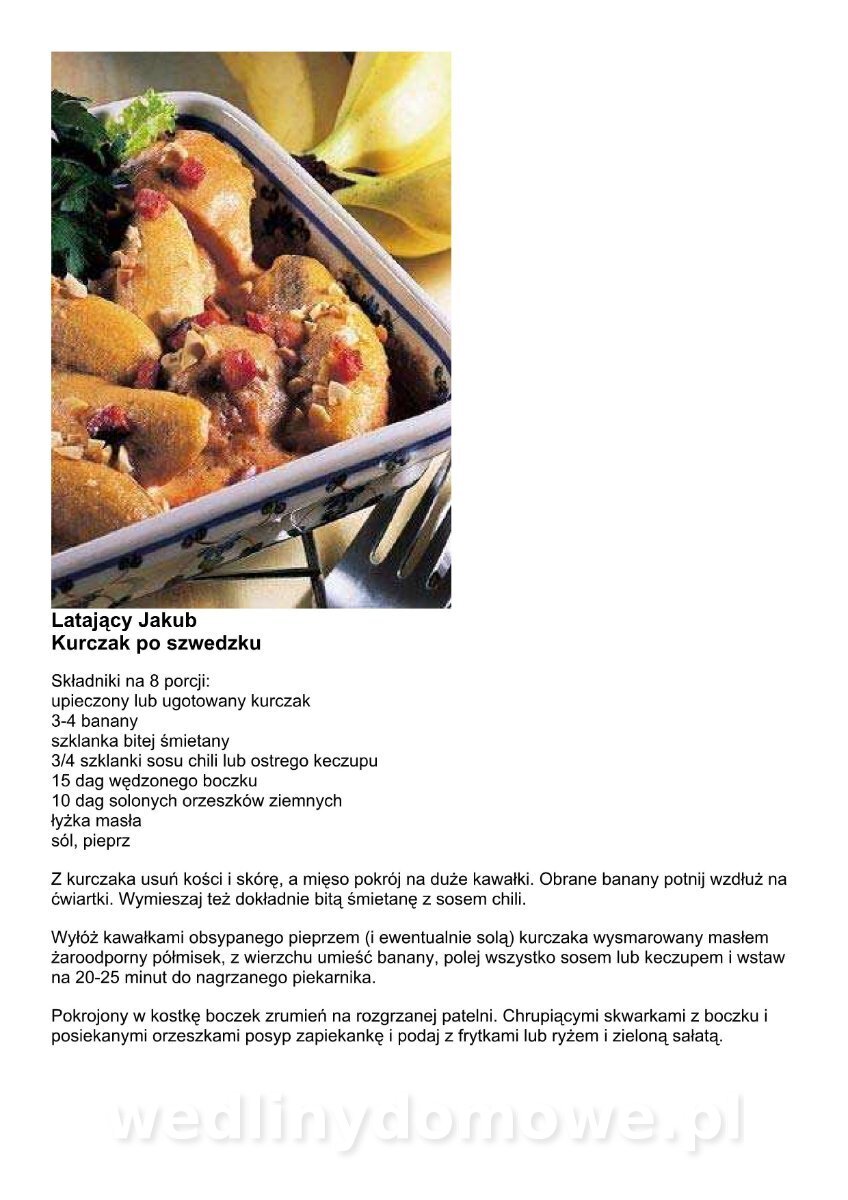 Latający Jakub
Kurczak po szwedzku

Składniki na 8 porcji:
upieczony lub ugotowany kurczak
3-4 banany
szklanka bitej śmietany
3/4 szklanki sosu chili lub ostrego keczupu
15 dag wędzonego boczku
10 dag solonych orzeszków ziemnych
łyżka masła
sól, pieprz

Z kurczaka usuń kości i skórę, a mięso pokrój na duże kawałki. Obrane banany potnij wzdłuż na ćwiartki. Wymieszaj też dokładnie bitą śmietanę z sosem chili.

Wyłóż kawałkami obsypanego pieprzem (i ewentualnie solą) kurczaka wysmarowany masłem żaroodporny półmisek, z wierzchu umieść banany, polej wszystko sosem lub keczupem i wstaw na 20-25 minut do nagrzanego piekarnika.

Pokrojony w kostkę boczek zrumień na rozgrzanej patelni. Chrupiącymi skwarkami z boczku i posiekanymi orzeszkami posyp zapiekankę i podaj z frytkami lub ryżem i zieloną sałatą.

wedlinydomowe.pl